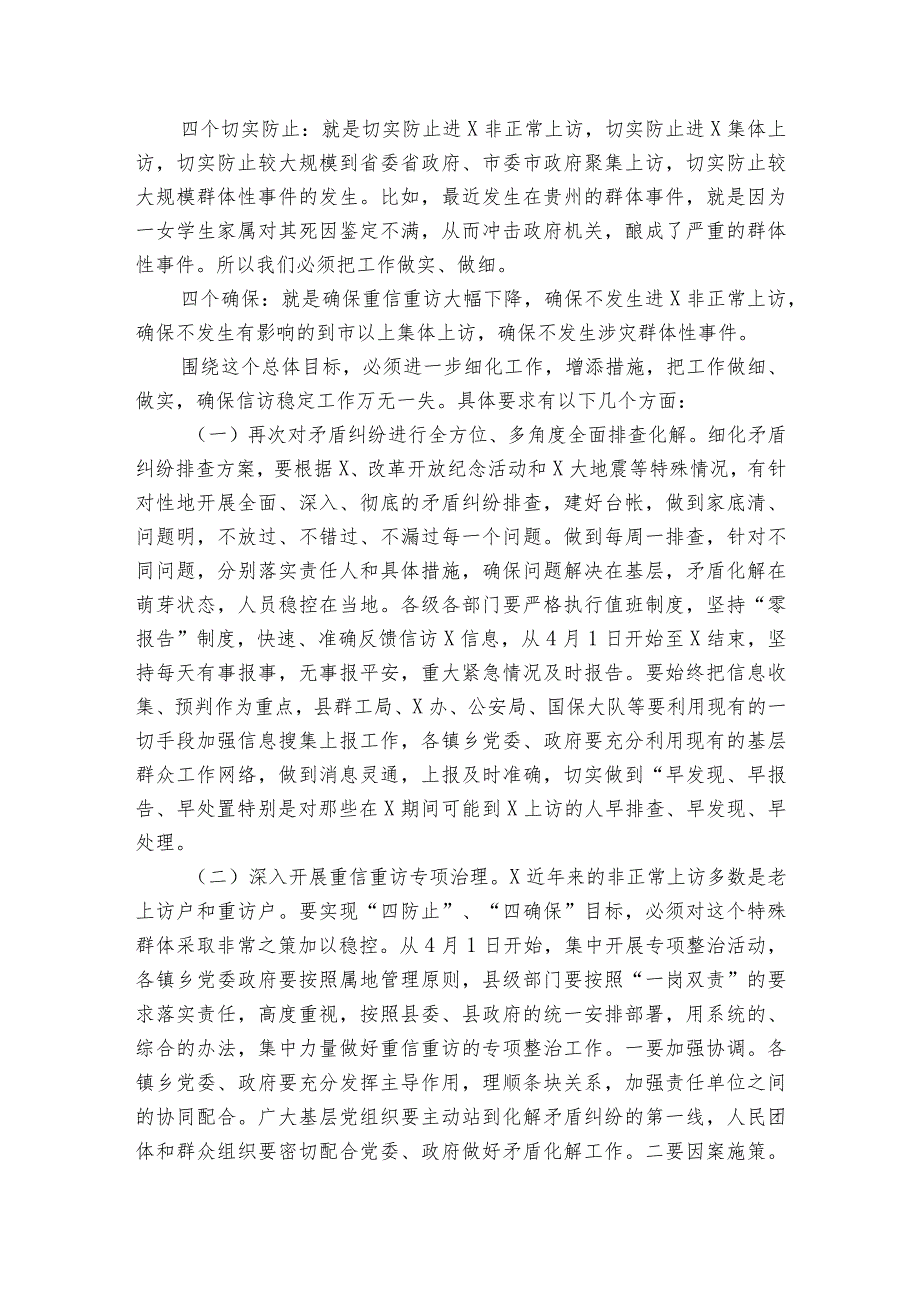 四个切实防止：就是切实防止进X非正常上访，切实防止进X集体上访，切实防止较大规模到省委省政府、市委市政府聚集上访，切实防止较大规模群体性事件的发生。比如，最近发生在贵州的群体事件，就是因为一女学生家属对其死因鉴定不满，从而冲击政府机关，酿成了严重的群体性事件。所以我们必须把工作做实、做细。

四个确保：就是确保重信重访大幅下降，确保不发生进X非正常上访，确保不发生有影响的到市以上集体上访，确保不发生涉灾群体性事件。

围绕这个总体目标，必须进一步细化工作，增添措施，把工作做细、做实，确保信访稳定工作万无一失。具体要求有以下几个方面：

（一）再次对矛盾纠纷进行全方位、多角度全面排查化解。细化矛盾纠纷排查方案，要根据X、改革开放纪念活动和X大地震等特殊情况，有针对性地开展全面、深入、彻底的矛盾纠纷排查，建好台帐，做到家底清、问题明，不放过、不错过、不漏过每一个问题。做到每周一排查，针对不同问题，分别落实责任人和具体措施，确保问题解决在基层，矛盾化解在萌芽状态，人员稳控在当地。各级各部门要严格执行值班制度，坚持“零报告”制度，快速、准确反馈信访X信息，从4月1日开始至X结束，坚持每天有事报事，无事报平安，重大紧急情况及时报告。要始终把信息收集、预判作为重点，县群工局、X办、公安局、国保大队等要利用现有的一切手段加强信息搜集上报工作，各镇乡党委、政府要充分利用现有的基层群众工作网络，做到消息灵通，上报及时准确，切实做到“早发现、早报告、早处置特别是对那些在X期间可能到X上访的人早排查、早发现、早处理。

（二）深入开展重信重访专项治理。X近年来的非正常上访多数是老上访户和重访户。要实现“四防止”、“四确保”目标，必须对这个特殊群体采取非常之策加以稳控。从4月1日开始，集中开展专项整治活动，各镇乡党委政府要按照属地管理原则，县级部门要按照“一岗双责”的要求落实责任，高度重视，按照县委、县政府的统一安排部署，用系统的、综合的办法，集中力量做好重信重访的专项整治工作。一要加强协调。各镇乡党委、政府要充分发挥主导作用，理顺条块关系，加强责任单位之间的协同配合。广大基层党组织要主动站到化解矛盾纠纷的第一线，人民团体和群众组织要密切配合党委、政府做好矛盾化解工作。二要因案施策。